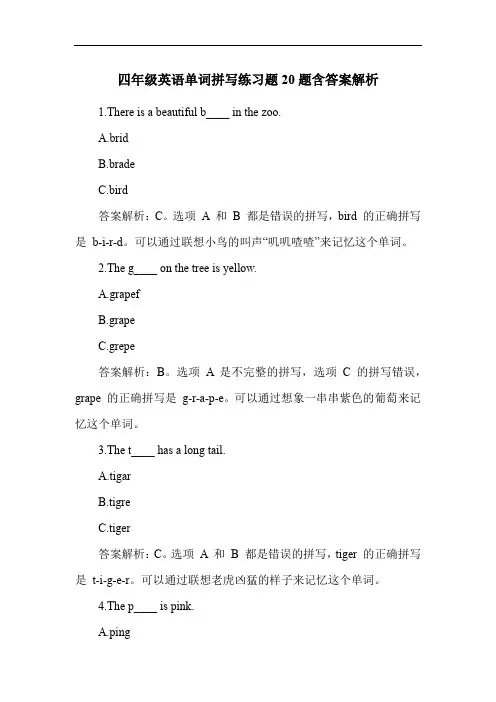 四年级英语单词拼写练习题 20 题含答案解析

1.There is a beautiful b____ in the zoo.

A.brid

B.brade

C.bird

答案解析：C。选项 A 和 B 都是错误的拼写，bird 的正确拼写是 b-i-r-d。可以通过联想小鸟的叫声“叽叽喳喳”来记忆这个单词。

2.The g____ on the tree is yellow.

A.grapef

B.grape

C.grepe

答案解析：B。选项 A 是不完整的拼写，选项 C 的拼写错误，grape 的正确拼写是 g-r-a-p-e。可以通过想象一串串紫色的葡萄来记忆这个单词。

3.The t____ has a long tail.

A.tigar

B.tigre

C.tiger

答案解析：C。选项 A 和 B 都是错误的拼写，tiger 的正确拼写是 t-i-g-e-r。可以通过联想老虎凶猛的样子来记忆这个单词。

4.The p____ is pink.

A.ping